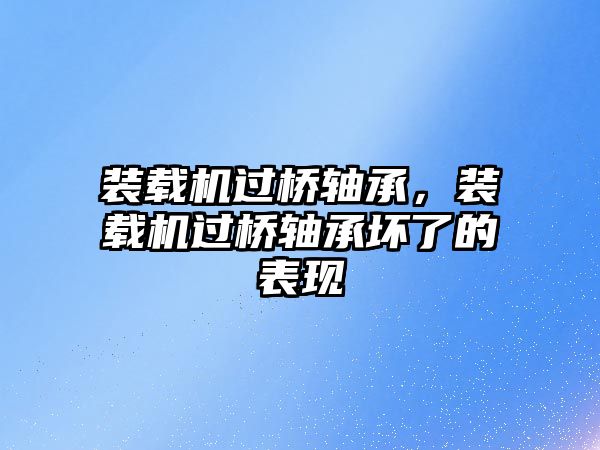 装载机过桥轴承，装载机过桥轴承坏了的表现